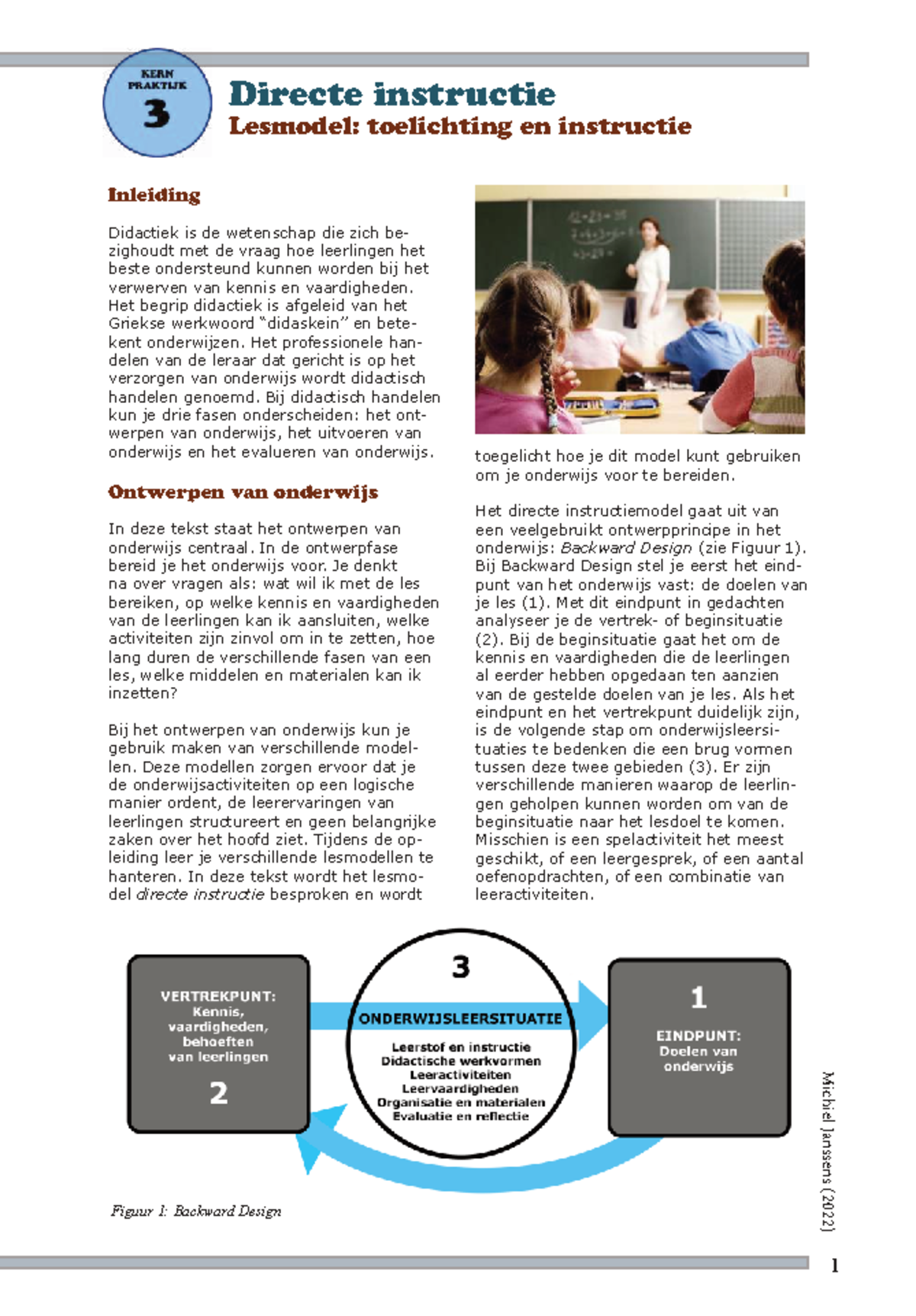 KERN PRAKTIJK
3

Directe instructie
Lesmodel: toelichting en instructie

Inleiding

Didactiek is de wetenschap die zich bezighoudt met de vraag hoe leerlingen het beste ondersteund kunnen worden bij het verwerven van kennis en vaardigheden. Het begrip didactiek is afgeleid van het Griekse werkwoord "didaskein" en betekent onderwijzen. Het professionele handelen van de leraar dat gericht is op het verzorgen van onderwijs wordt didactisch handelen genoemd. Bij didactisch handelen kun je drie fasen onderscheiden: het ontwerpen van onderwijs, het uitvoeren van onderwijs en het evalueren van onderwijs.

Ontwerpen van onderwijs

In deze tekst staat het ontwerpen van onderwijs centraal. In de ontwerpfase bereid je het onderwijs voor. Je denkt na over vragen als: wat wil ik met de les bereiken, op welke kennis en vaardigheden van de leerlingen kan ik aansluiten, welke activiteiten zijn zinvol om in te zetten, hoe lang duren de verschillende fasen van een les, welke middelen en materialen kan ik inzetten?

Bij het ontwerpen van onderwijs kun je gebruik maken van verschillende modellen. Deze modellen zorgen ervoor dat je de onderwijsactiviteiten op een logische manier ordent, de leerervaringen van leerlingen structureert en geen belangrijke zaken over het hoofd ziet. Tijdens de opleiding leer je verschillende lesmodellen te hanteren. In deze tekst wordt het lesmodel directe instructie besproken en wordt toegelicht hoe je dit model kunt gebruiken om je onderwijs voor te bereiden.

Het directe instructiemodel gaat uit van een veelgebruikt ontwerpprincipe in het onderwijs: Backward Design (zie Figuur 1). Bij Backward Design stel je eerst het eindpunt van het onderwijs vast: de doelen van je les (1). Met dit eindpunt in gedachten analyseer je de vertrek- of beginsituatie (2). Bij de beginsituatie gaat het om de kennis en vaardigheden die de leerlingen al eerder hebben opgedaan ten aanzien van de gestelde doelen van je les. Als het eindpunt en het vertrekpunt duidelijk zijn, is de volgende stap om onderwijsleersituaties te bedenken die een brug vormen tussen deze twee gebieden (3). Er zijn verschillende manieren waarop de leerlingen geholpen kunnen worden om van de beginsituatie naar het lesdoel te komen. Misschien is een spelactiviteit het meest geschikt, of een leergesprek, of een aantal oefenopdrachten, of een combinatie van leeractiviteiten.

VERTREKPUNT:
Kennis, vaardigheden, behoeften van leerlingen
2

3
ONDERWIJSLEERSITUATIE
Leerstof en instructie
Didactische werkvormen
Leeractiviteiten
Leervaardigheden
Organisatie en materialen
Evaluatie en reflectie

1
EINDPUNT:
Doelen van onderwijs

Figuur 1: Backward Design

Michiel Janssens (2022)

1